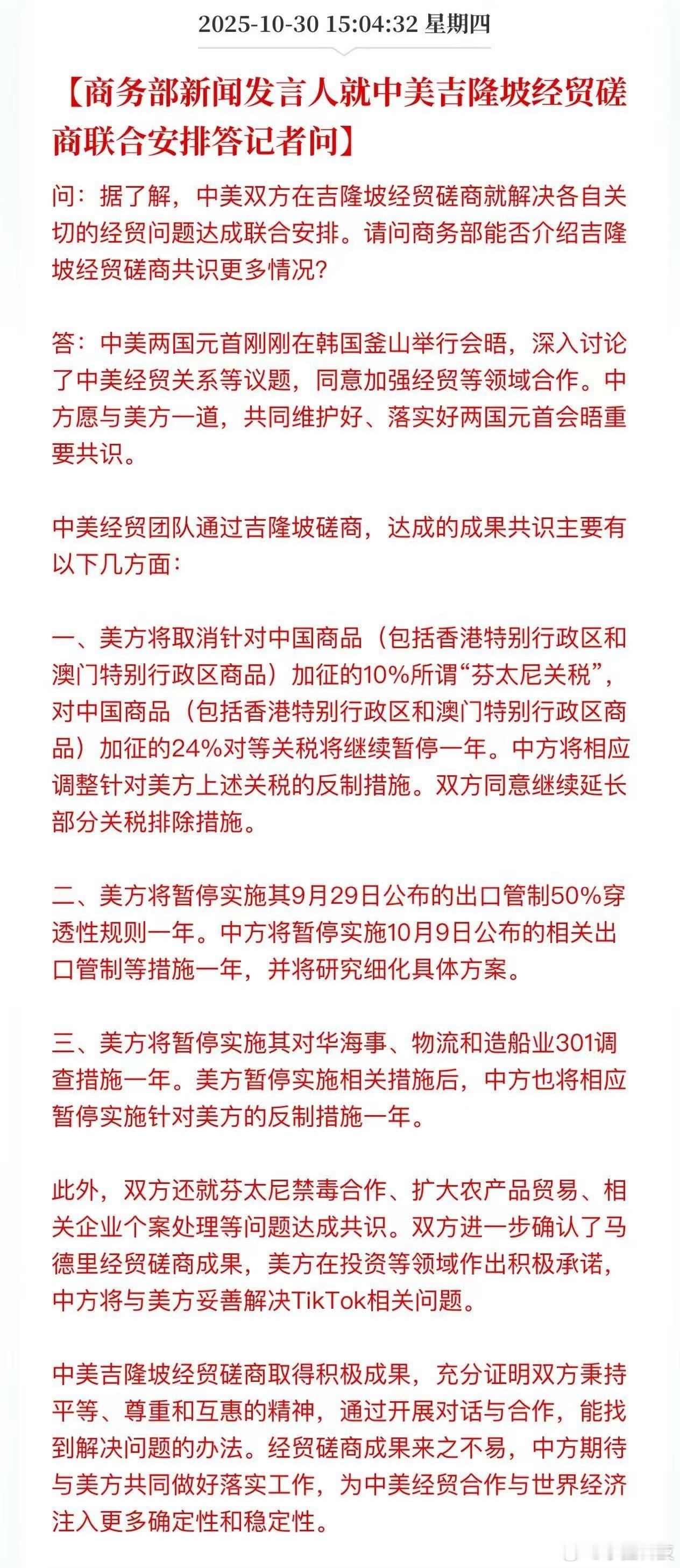 2025-10-30 15:04:32 星期四

【商务部新闻发言人就中美吉隆坡经贸磋商联合安排答记者问】

问：据了解，中美双方在吉隆坡经贸磋商就解决各自关切的经贸问题达成联合安排。请问商务部能否介绍吉隆坡经贸磋商共识更多情况？

答：中美两国元首刚刚在韩国釜山举行会晤，深入讨论了中美经贸关系等议题，同意加强经贸等领域合作。中方愿与美方一道，共同维护好、落实好两国元首会晤重要共识。

中美经贸团队通过吉隆坡磋商，达成的成果共识主要有以下几方面：

一、美方将取消针对中国商品（包括香港特别行政区和澳门特别行政区商品）加征的10%所谓“芬太尼关税”，对中国商品（包括香港特别行政区和澳门特别行政区商品）加征的24%对等关税将继续暂停一年。中方将相应调整针对美方上述关税的反制措施。双方同意继续延长部分关税排除措施。

二、美方将暂停实施其9月29日公布的出口管制50%穿透性规则一年。中方将暂停实施10月9日公布的相关出口管制等措施一年，并将研究细化具体方案。

三、美方将暂停实施其对华海事、物流和造船业301调查措施一年。美方暂停实施相关措施后，中方也将相应暂停实施针对美方的反制措施一年。

此外，双方还就芬太尼禁毒合作、扩大农产品贸易、相关企业个案处理等问题达成共识。双方进一步确认了马德里经贸磋商成果，美方在投资等领域作出积极承诺，中方将与美方妥善解决TikTok相关问题。

中美吉隆坡经贸磋商取得积极成果，充分证明双方秉持平等、尊重和互惠的精神，通过开展对话与合作，能找到解决问题的办法。经贸磋商成果来之不易，中方期待与美方共同做好落实工作，为中美经贸合作与世界经济注入更多确定性和稳定性。